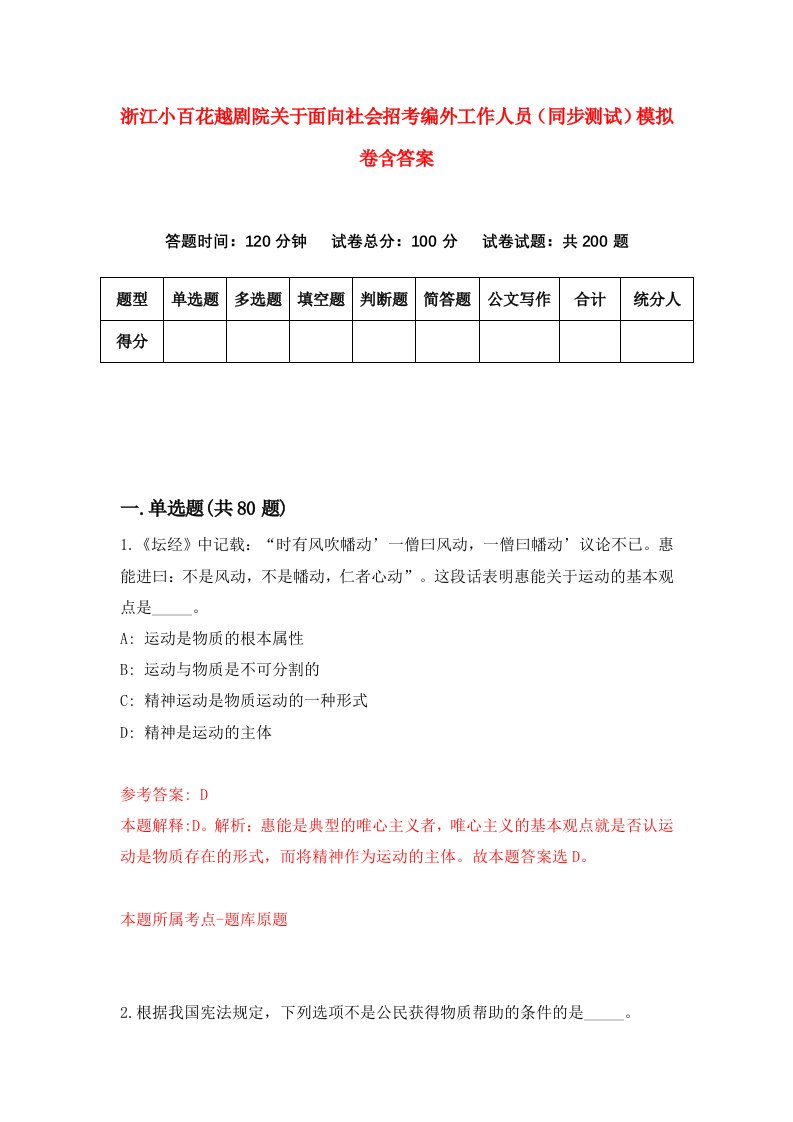 浙江小百花越剧院关于面向社会招考编外工作人员（同步测试）模拟卷含答案

答题时间：120 分钟　试卷总分：100 分　试卷试题：共 200 题

| 题型 | 单选题 | 多选题 | 填空题 | 判断题 | 简答题 | 公文写作 | 合计 | 统分人 |
|---|---|---|---|---|---|---|---|---|
| 得分 | | | | | | | | |

一.单选题(共 80 题)

1.《坛经》中记载：“时有风吹幡动’一僧曰风动，一僧曰幡动’议论不已。惠能进曰：不是风动，不是幡动，仁者心动”。这段话表明惠能关于运动的基本观点是_____。

A: 运动是物质的根本属性

B: 运动与物质是不可分割的

C: 精神运动是物质运动的一种形式

D: 精神是运动的主体

参考答案: D

本题解释:D。解析：惠能是典型的唯心主义者，唯心主义的基本观点就是否认运动是物质存在的形式，而将精神作为运动的主体。故本题答案选 D。

本题所属考点-题库原题

2.根据我国宪法规定，下列选项不是公民获得物质帮助的条件的是_____。